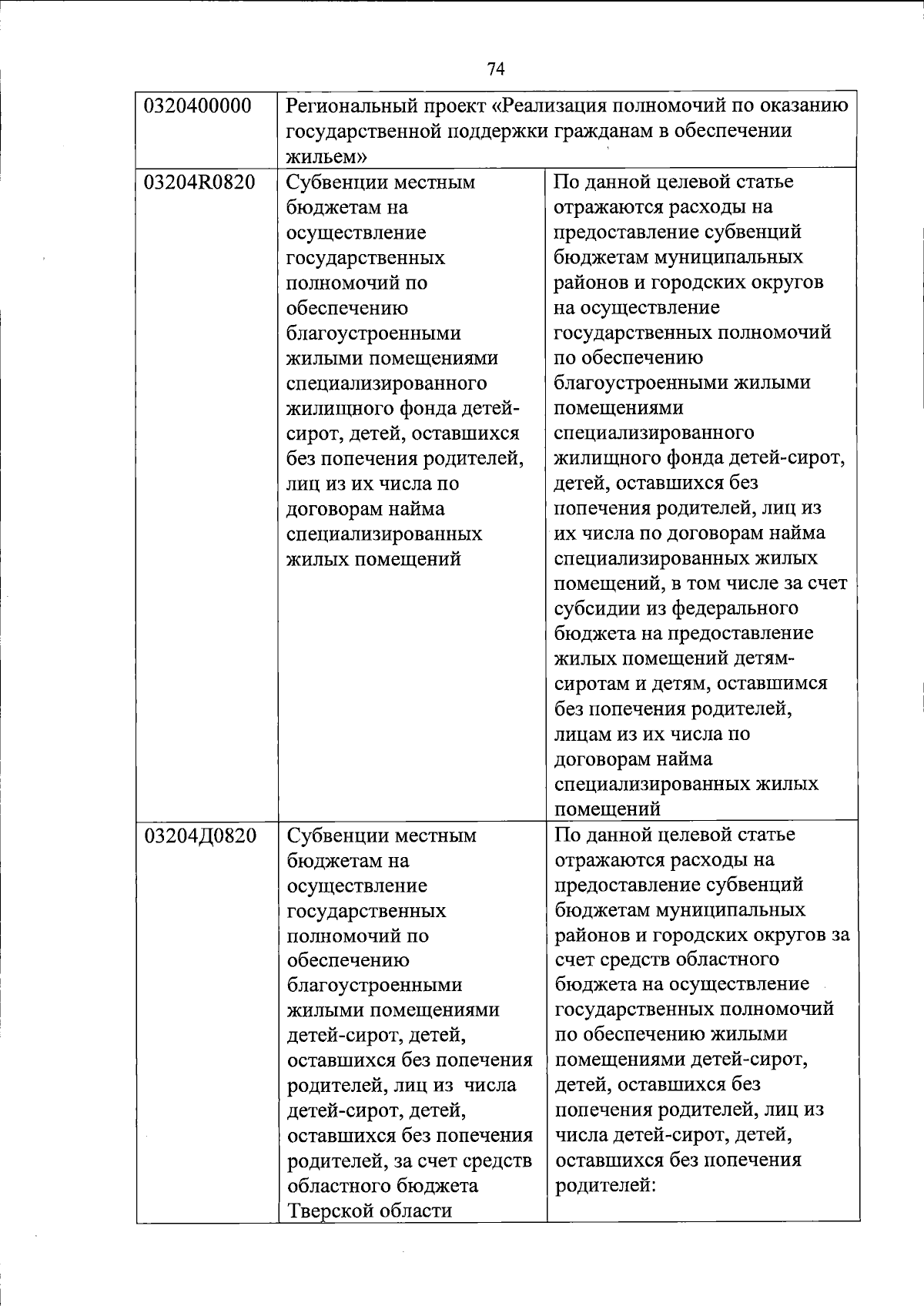 74

| | | |
|---|---|---|
| 0320400000 | Региональный проект «Реализация полномочий по оказанию государственной поддержки гражданам в обеспечении жильем» | |
| 03204R0820 | Субвенции местным бюджетам на осуществление государственных полномочий по обеспечению благоустроенными жилыми помещениями специализированного жилищного фонда детей-сирот, детей, оставшихся без попечения родителей, лиц из их числа по договорам найма специализированных жилых помещений | По данной целевой статье отражаются расходы на предоставление субвенций бюджетам муниципальных районов и городских округов на осуществление государственных полномочий по обеспечению благоустроенными жилыми помещениями специализированного жилищного фонда детей-сирот, детей, оставшихся без попечения родителей, лиц из их числа по договорам найма специализированных жилых помещений, в том числе за счет субсидии из федерального бюджета на предоставление жилых помещений детям-сиротам и детям, оставшимся без попечения родителей, лицам из их числа по договорам найма специализированных жилых помещений |
| 03204Д0820 | Субвенции местным бюджетам на осуществление государственных полномочий по обеспечению благоустроенными жилыми помещениями детей-сирот, детей, оставшихся без попечения родителей, лиц из числа детей-сирот, детей, оставшихся без попечения родителей, за счет средств областного бюджета Тверской области | По данной целевой статье отражаются расходы на предоставление субвенций бюджетам муниципальных районов и городских округов за счет средств областного бюджета на осуществление государственных полномочий по обеспечению жилыми помещениями детей-сирот, детей, оставшихся без попечения родителей, лиц из числа детей-сирот, детей, оставшихся без попечения родителей: |